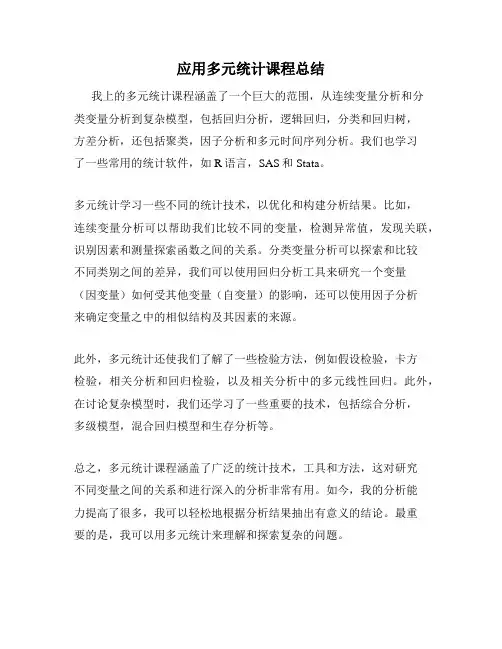 应用多元统计课程总结

我上的多元统计课程涵盖了一个巨大的范围，从连续变量分析和分类变量分析到复杂模型，包括回归分析，逻辑回归，分类和回归树，方差分析，还包括聚类，因子分析和多元时间序列分析。我们也学习了一些常用的统计软件，如 R 语言，SAS 和 Stata。

多元统计学习一些不同的统计技术，以优化和构建分析结果。比如，连续变量分析可以帮助我们比较不同的变量，检测异常值，发现关联，识别因素和测量探索函数之间的关系。分类变量分析可以探索和比较不同类别之间的差异，我们可以使用回归分析工具来研究一个变量（因变量）如何受其他变量（自变量）的影响，还可以使用因子分析来确定变量之中的相似结构及其因素的来源。

此外，多元统计还使我们了解了一些检验方法，例如假设检验，卡方检验，相关分析和回归检验，以及相关分析中的多元线性回归。此外，在讨论复杂模型时，我们还学习了一些重要的技术，包括综合分析，多级模型，混合回归模型和生存分析等。

总之，多元统计课程涵盖了广泛的统计技术，工具和方法，这对研究不同变量之间的关系和进行深入的分析非常有用。如今，我的分析能力提高了很多，我可以轻松地根据分析结果抽出有意义的结论。最重要的是，我可以用多元统计来理解和探索复杂的问题。